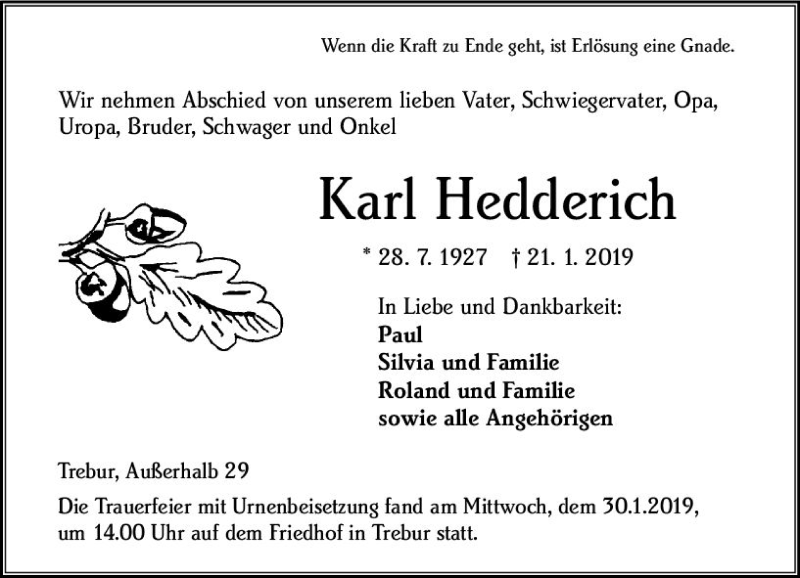 Wenn die Kraft zu Ende geht, ist Erlösung eine Gnade.

Wir nehmen Abschied von unserem lieben Vater, Schwiegervater, Opa, Uropa, Bruder, Schwager und Onkel

Karl Hedderich

* 28. 7. 1927 † 21. 1. 2019

In Liebe und Dankbarkeit:
Paul
Silvia und Familie
Roland und Familie
sowie alle Angehörigen

Trebur, Außerhalb 29

Die Trauerfeier mit Urnenbeisetzung fand am Mittwoch, dem 30.1.2019, um 14.00 Uhr auf dem Friedhof in Trebur statt.